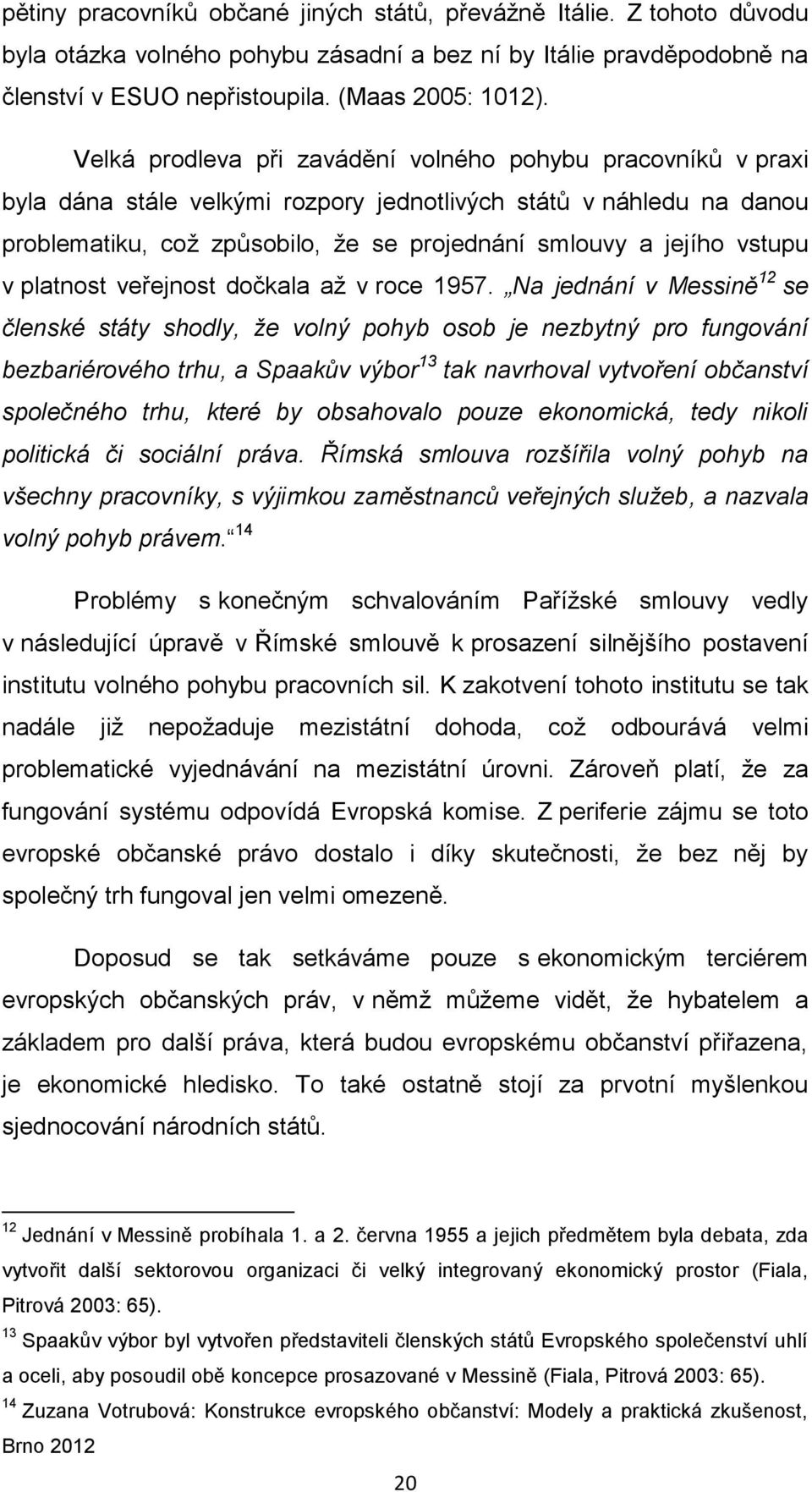 pětiny pracovníků občané jiných států, převážně Itálie. Z tohoto důvodu byla otázka volného pohybu zásadní a bez ní by Itálie pravděpodobně na členství v ESUO nepřistoupila. (Maas 2005: 1012).

Velká prodleva při zavádění volného pohybu pracovníků v praxi byla dána stále velkými rozpory jednotlivých států v náhledu na danou problematiku, což způsobilo, že se projednání smlouvy a jejího vstupu v platnost veřejnost dočkala až v roce 1957. „Na jednání v Messině$^{12}$ se členské státy shodly, že volný pohyb osob je nezbytný pro fungování bezbariérového trhu, a Spaakův výbor$^{13}$ tak navrhoval vytvoření občanství společného trhu, které by obsahovalo pouze ekonomická, tedy nikoli politická či sociální práva. Římská smlouva rozšířila volný pohyb na všechny pracovníky, s výjimkou zaměstnanců veřejných služeb, a nazvala volný pohyb právem.“$^{14}$

Problémy s konečným schvalováním Pařížské smlouvy vedly v následující úpravě v Římské smlouvě k prosazení silnějšího postavení institutu volného pohybu pracovních sil. K zakotvení tohoto institutu se tak nadále již nepožaduje mezistátní dohoda, což odbourává velmi problematické vyjednávání na mezistátní úrovni. Zároveň platí, že za fungování systému odpovídá Evropská komise. Z periferie zájmu se toto evropské občanské právo dostalo i díky skutečnosti, že bez něj by společný trh fungoval jen velmi omezeně.

Doposud se tak setkáváme pouze s ekonomickým terciérem evropských občanských práv, v němž můžeme vidět, že hybatelem a základem pro další práva, která budou evropskému občanství přiřazena, je ekonomické hledisko. To také ostatně stojí za prvotní myšlenkou sjednocování národních států.

$^{12}$ Jednání v Messině probíhala 1. a 2. června 1955 a jejich předmětem byla debata, zda vytvořit další sektorovou organizaci či velký integrovaný ekonomický prostor (Fiala, Pitrová 2003: 65).

$^{13}$ Spaakův výbor byl vytvořen představiteli členských států Evropského společenství uhlí a oceli, aby posoudil obě koncepce prosazované v Messině (Fiala, Pitrová 2003: 65).

$^{14}$ Zuzana Votrubová: Konstrukce evropského občanství: Modely a praktická zkušenost, Brno 2012

20